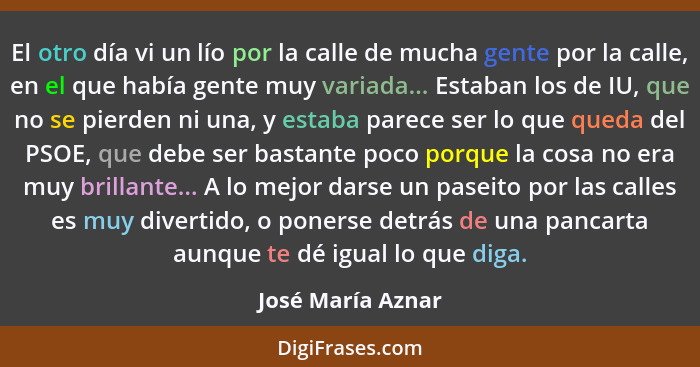 El otro día vi un lío por la calle de mucha gente por la calle, en el que había gente muy variada... Estaban los de IU, que no se pierden ni una, y estaba parece ser lo que queda del PSOE, que debe ser bastante poco porque la cosa no era muy brillante... A lo mejor darse un paseito por las calles es muy divertido, o ponerse detrás de una pancarta aunque te dé igual lo que diga.

José María Aznar

DigiFrases.com